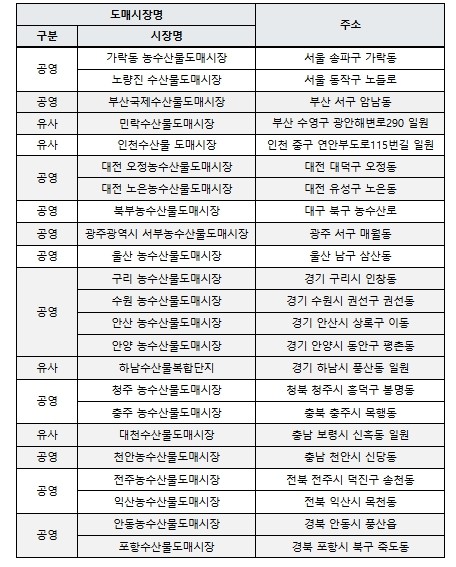 | 도매시장명 | | 주소 |
|---|---|---|
| 구분 | 시장명 | |
| 공영 | 가락동 농수산물도매시장 | 서울 송파구 가락동 |
| | 노량진 수산물도매시장 | 서울 동작구 노들로 |
| 공영 | 부산국제수산물도매시장 | 부산 서구 암남동 |
| 유사 | 민락수산물도매시장 | 부산 수영구 광안해변로290 일원 |
| 유사 | 인천수산물 도매시장 | 인천 중구 연안부도로115번길 일원 |
| 공영 | 대전 오정농수산물도매시장 | 대전 대덕구 오정동 |
| | 대전 노은농수산물도매시장 | 대전 유성구 노은동 |
| 공영 | 북부농수산물도매시장 | 대구 북구 농수산로 |
| 공영 | 광주광역시 서부농수산물도매시장 | 광주 서구 매월동 |
| 공영 | 울산 농수산물도매시장 | 울산 남구 삼산동 |
| 공영 | 구리 농수산물도매시장 | 경기 구리시 인창동 |
| | 수원 농수산물도매시장 | 경기 수원시 권선구 권선동 |
| | 안산 농수산물도매시장 | 경기 안산시 상록구 이동 |
| | 안양 농수산물도매시장 | 경기 안양시 동안구 평촌동 |
| 유사 | 하남수산물복합단지 | 경기 하남시 풍산동 일원 |
| 공영 | 청주 농수산물도매시장 | 청북 청주시 흥덕구 봉명동 |
| | 충주 농수산물도매시장 | 충북 충주시 목행동 |
| 유사 | 대천수산물도매시장 | 충남 보령시 신흑동 일원 |
| 공영 | 천안농수산물도매시장 | 충남 천안시 신당동 |
| 공영 | 전주농수산물도매시장 | 전북 전주시 덕진구 송천동 |
| | 익산농수산물도매시장 | 전북 익산시 목천동 |
| 공영 | 안동농수산물도매시장 | 경북 안동시 풍산읍 |
| | 포항수산물도매시장 | 경북 포항시 북구 죽도동 |